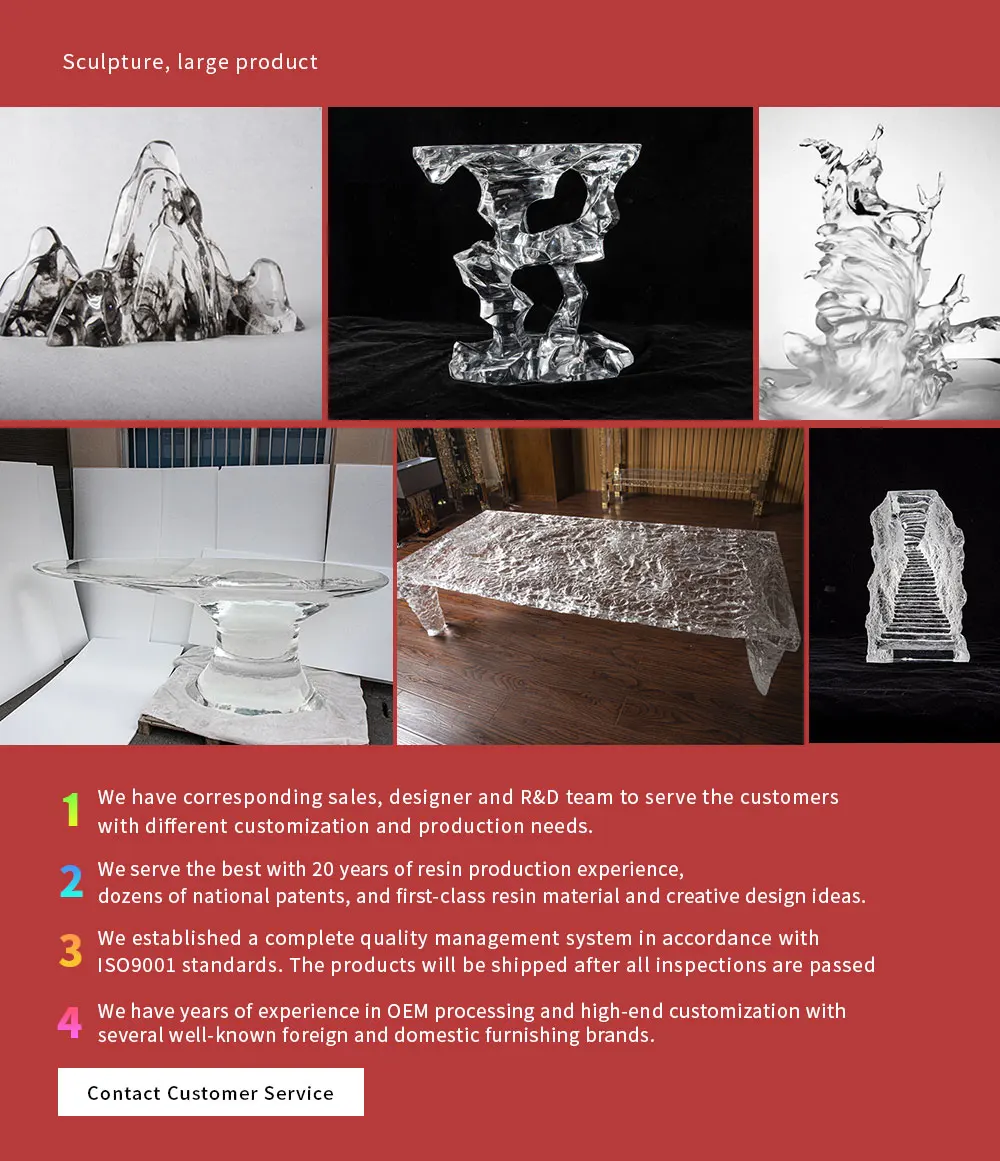 Sculpture, large product

1 We have corresponding sales, designer and R&D team to serve the customers with different customization and production needs.

2 We serve the best with 20 years of resin production experience, dozens of national patents, and first-class resin material and creative design ideas.

3 We established a complete quality management system in accordance with ISO9001 standards. The products will be shipped after all inspections are passed

4 We have years of experience in OEM processing and high-end customization with several well-known foreign and domestic furnishing brands.

Contact Customer Service